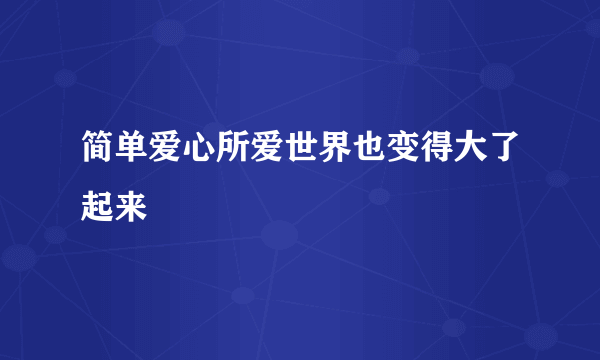 简单爱心所爱世界也变得大了起来